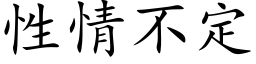 性情不定